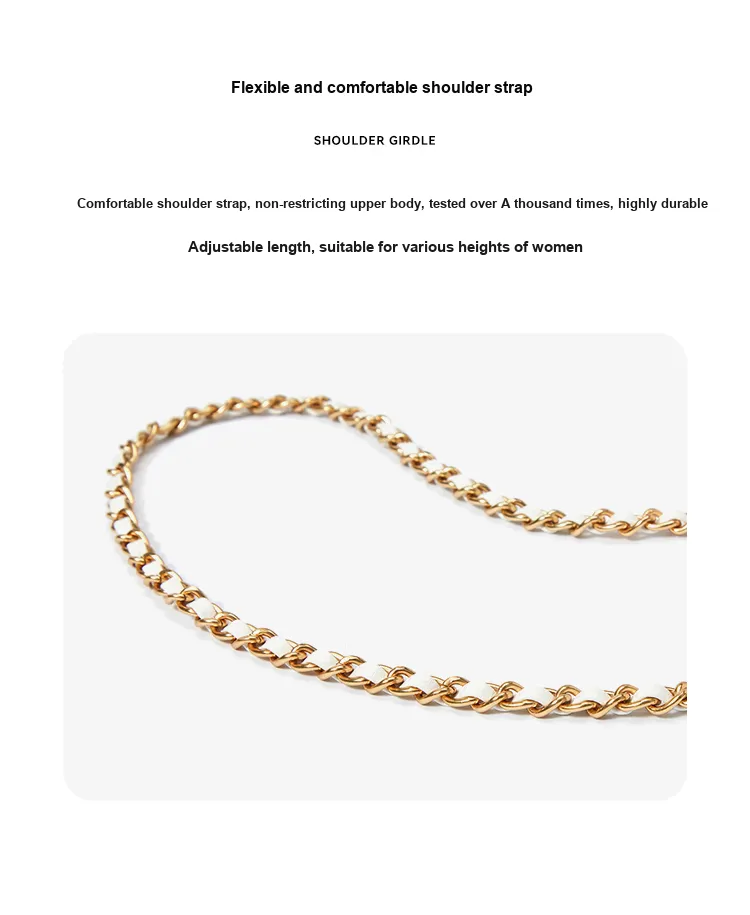 Flexible and comfortable shoulder strap

SHOULDER GIRDLE

Comfortable shoulder strap, non-restricting upper body, tested over A thousand times, highly durable

Adjustable length, suitable for various heights of women